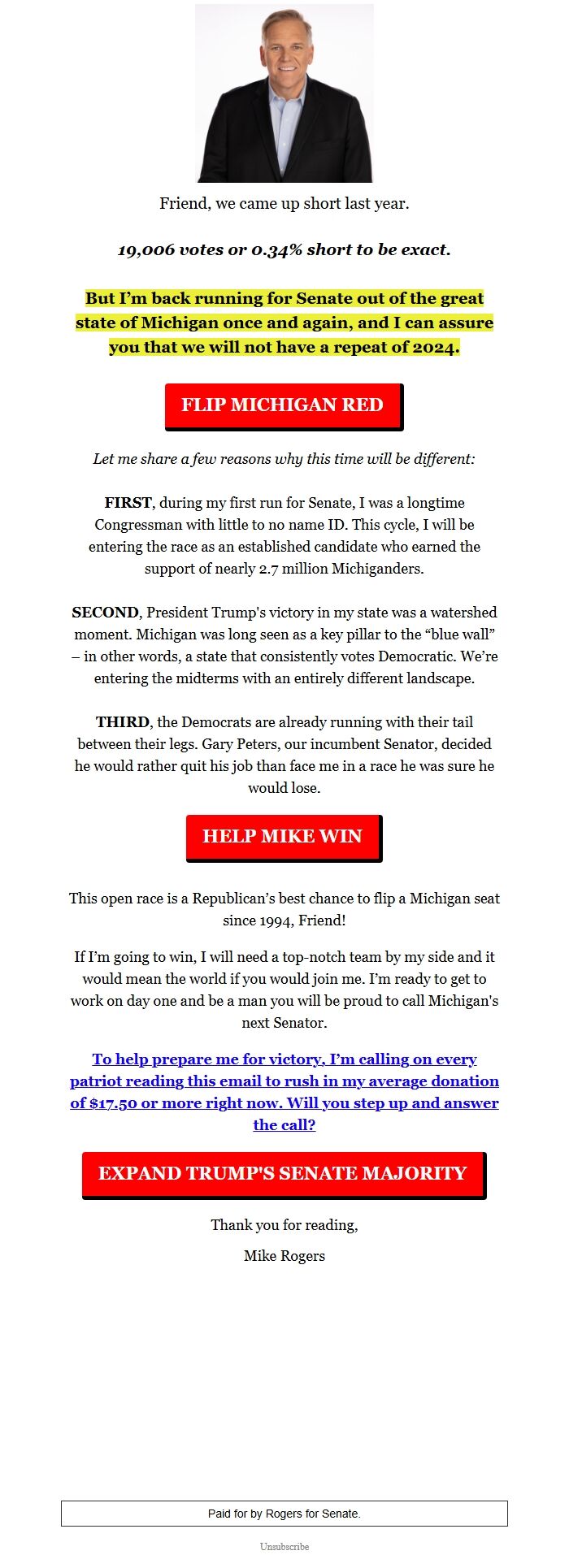 Friend, we came up short last year.

19,006 votes or 0.34% short to be exact.

But I'm back running for Senate out of the great state of Michigan once and again, and I can assure you that we will not have a repeat of 2024.

FLIP MICHIGAN RED

Let me share a few reasons why this time will be different:

FIRST, during my first run for Senate, I was a longtime Congressman with little to no name ID. This cycle, I will be entering the race as an established candidate who earned the support of nearly 2.7 million Michiganders.

SECOND, President Trump's victory in my state was a watershed moment. Michigan was long seen as a key pillar to the "blue wall" – in other words, a state that consistently votes Democratic. We're entering the midterms with an entirely different landscape.

THIRD, the Democrats are already running with their tail between their legs. Gary Peters, our incumbent Senator, decided he would rather quit his job than face me in a race he was sure he would lose.

HELP MIKE WIN

This open race is a Republican's best chance to flip a Michigan seat since 1994, Friend!

If I'm going to win, I will need a top-notch team by my side and it would mean the world if you would join me. I'm ready to get to work on day one and be a man you will be proud to call Michigan's next Senator.

To help prepare me for victory, I'm calling on every patriot reading this email to rush in my average donation of $17.50 or more right now. Will you step up and answer the call?

EXPAND TRUMP'S SENATE MAJORITY

Thank you for reading,

Mike Rogers

Paid for by Rogers for Senate.

Unsubscribe